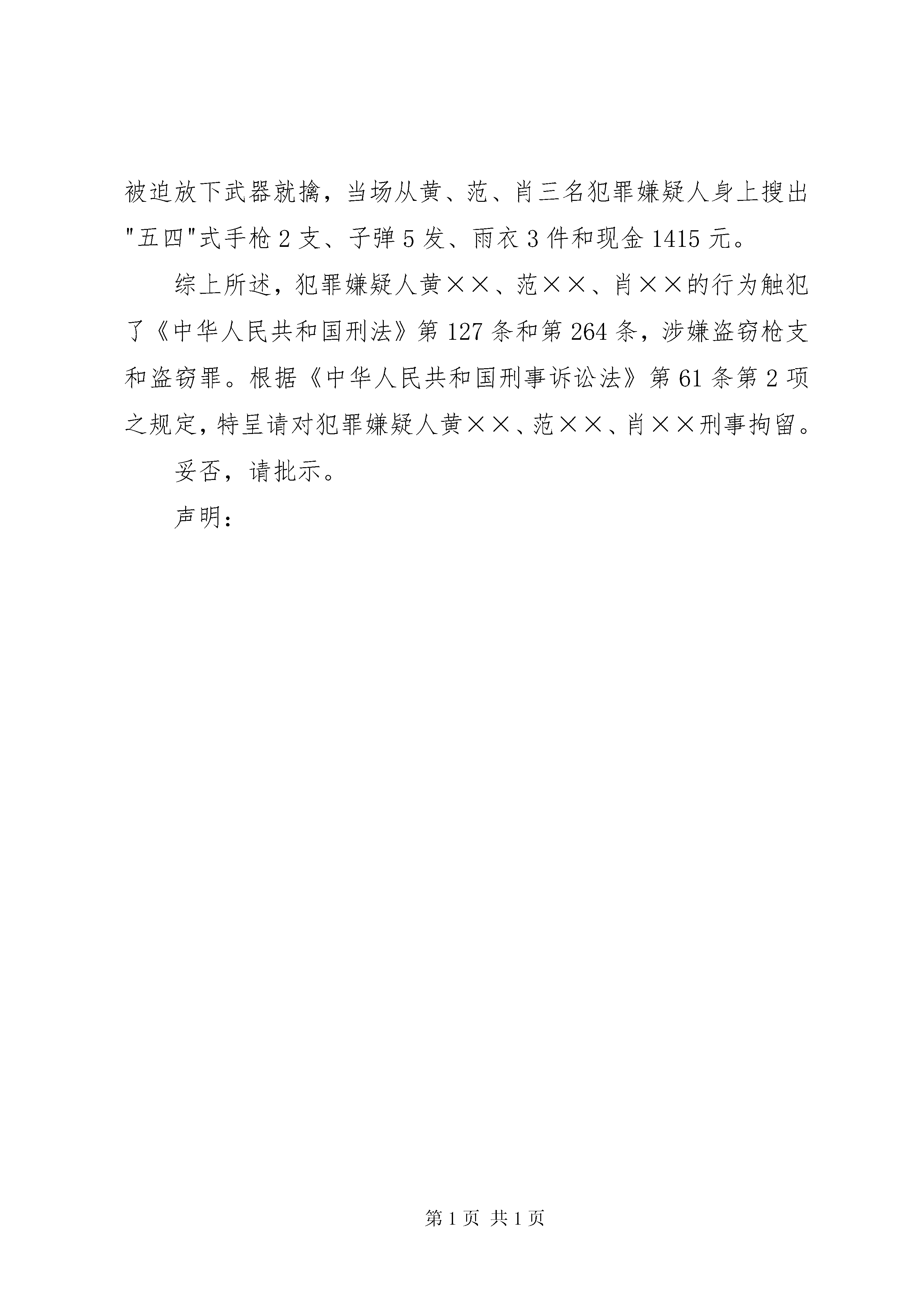 被迫放下武器就擒，当场从黄、范、肖三名犯罪嫌疑人身上搜出"五四"式手枪 2 支、子弹 5 发、雨衣 3 件和现金 1415 元。

综上所述，犯罪嫌疑人黄××、范××、肖××的行为触犯了《中华人民共和国刑法》第 127 条和第 264 条，涉嫌盗窃枪支和盗窃罪。根据《中华人民共和国刑事诉讼法》第 61 条第 2 项之规定，特呈请对犯罪嫌疑人黄××、范××、肖××刑事拘留。

妥否，请批示。

声明：

第 1 页 共 1 页